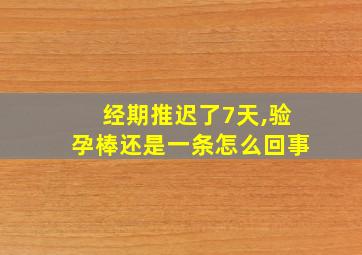 经期推迟了7天,验孕棒还是一条怎么回事